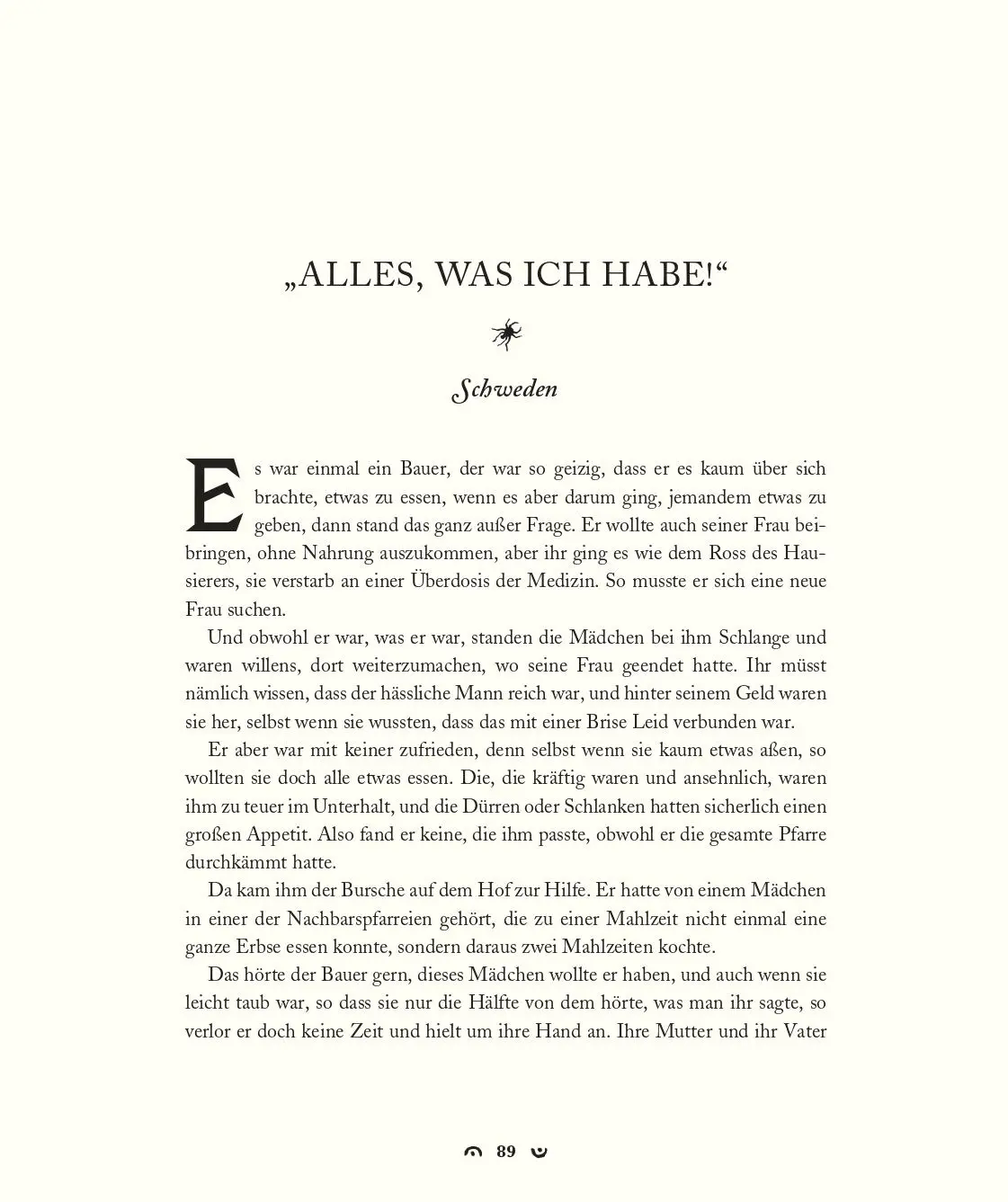 „ALLES, WAS ICH HABE!“

Schweden

Es war einmal ein Bauer, der war so geizig, dass er es kaum über sich brachte, etwas zu essen, wenn es aber darum ging, jemandem etwas zu geben, dann stand das ganz außer Frage. Er wollte auch seiner Frau beibringen, ohne Nahrung auszukommen, aber ihr ging es wie dem Ross des Hausierers, sie verstarb an einer Überdosis der Medizin. So musste er sich eine neue Frau suchen.

Und obwohl er war, was er war, standen die Mädchen bei ihm Schlange und waren willens, dort weiterzumachen, wo seine Frau geendet hatte. Ihr müsst nämlich wissen, dass der hässliche Mann reich war, und hinter seinem Geld waren sie her, selbst wenn sie wussten, dass das mit einer Brise Leid verbunden war.

Er aber war mit keiner zufrieden, denn selbst wenn sie kaum etwas aßen, so wollten sie doch alle etwas essen. Die, die kräftig waren und ansehnlich, waren ihm zu teuer im Unterhalt, und die Dürren oder Schlanken hatten sicherlich einen großen Appetit. Also fand er keine, die ihm passte, obwohl er die gesamte Pfarre durchkämmt hatte.

Da kam ihm der Bursche auf dem Hof zur Hilfe. Er hatte von einem Mädchen in einer der Nachbarspfarreien gehört, die zu einer Mahlzeit nicht einmal eine ganze Erbse essen konnte, sondern daraus zwei Mahlzeiten kochte.

Das hörte der Bauer gern, dieses Mädchen wollte er haben, und auch wenn sie leicht taub war, so dass sie nur die Hälfte von dem hörte, was man ihr sagte, so verlor er doch keine Zeit und hielt um ihre Hand an. Ihre Mutter und ihr Vater

89